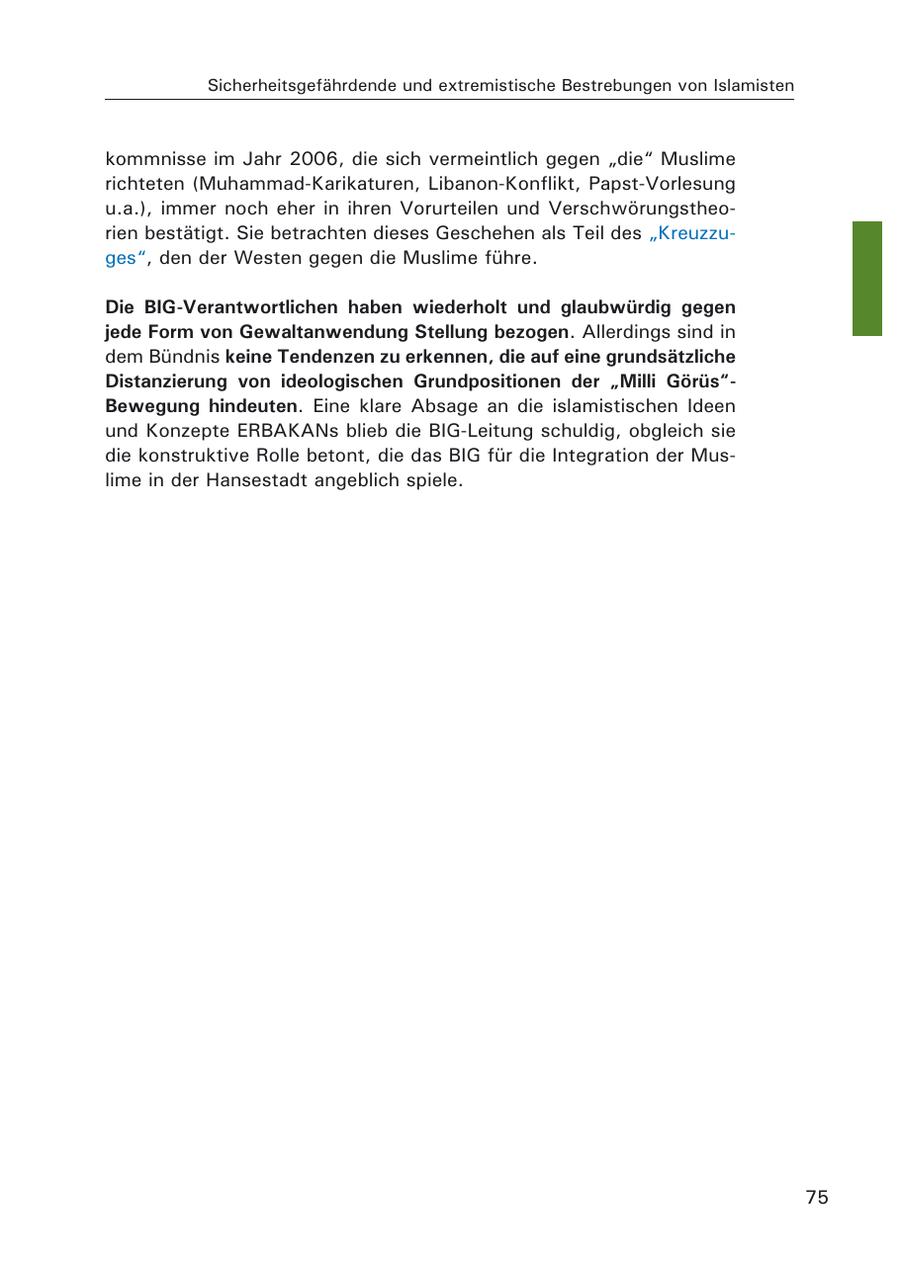 Sicherheitsgefährdende und extremistische Bestrebungen von Islamisten

kommnisse im Jahr 2006, die sich vermeintlich gegen „die“ Muslime richteten (Muhammad-Karikaturen, Libanon-Konflikt, Papst-Vorlesung u.a.), immer noch eher in ihren Vorurteilen und Verschwörungstheorien bestätigt. Sie betrachten dieses Geschehen als Teil des „Kreuzzuges“, den der Westen gegen die Muslime führe.

Die BIG-Verantwortlichen haben wiederholt und glaubwürdig gegen jede Form von Gewaltanwendung Stellung bezogen. Allerdings sind in dem Bündnis keine Tendenzen zu erkennen, die auf eine grundsätzliche Distanzierung von ideologischen Grundpositionen der „Milli Görüs“-Bewegung hindeuten. Eine klare Absage an die islamistischen Ideen und Konzepte ERBAKANs blieb die BIG-Leitung schuldig, obgleich sie die konstruktive Rolle betont, die das BIG für die Integration der Muslime in der Hansestadt angeblich spiele.

75